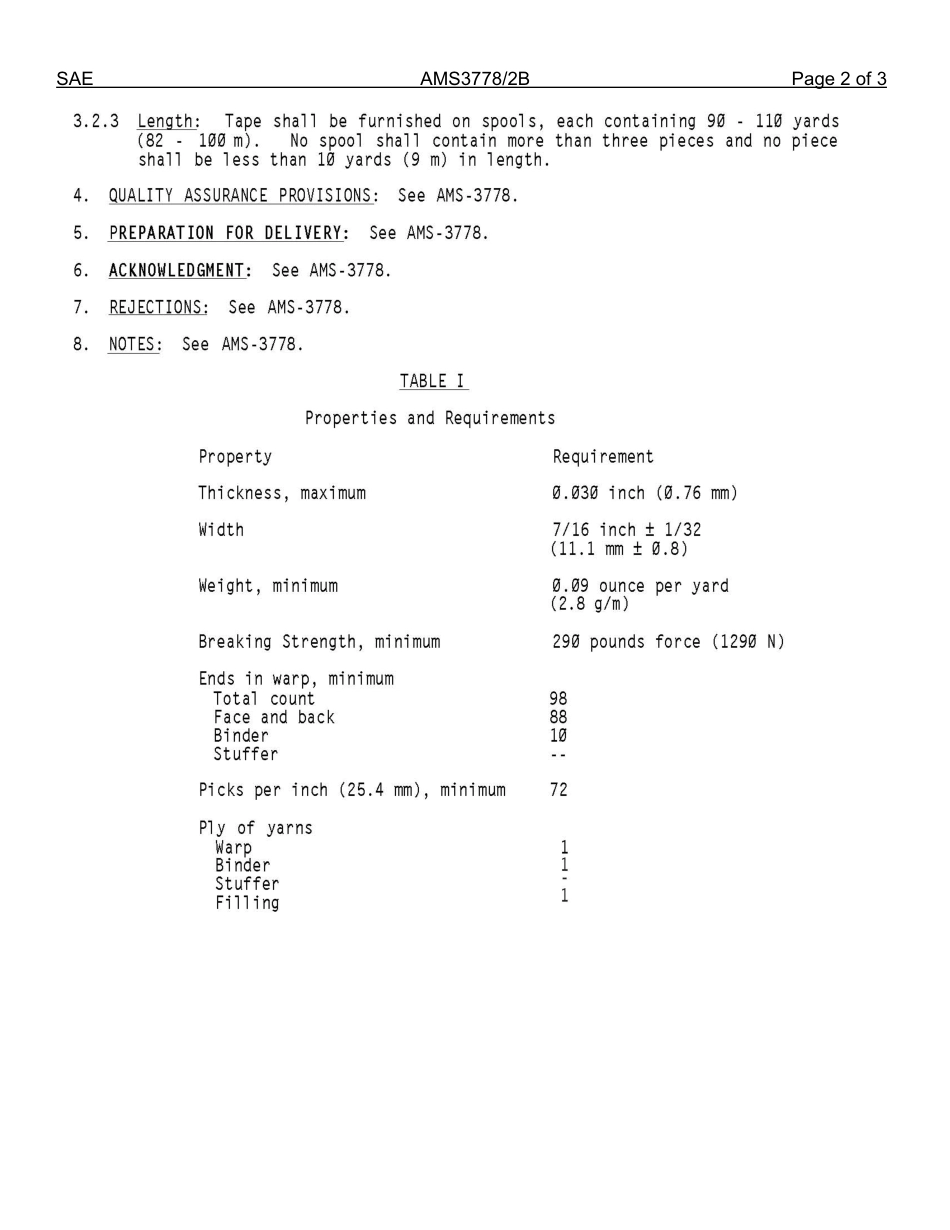 SAE AMS3778/2B Page 2 of 3

3.2.3 Length: Tape shall be furnished on spools, each containing 90 - 110 yards (82 - 100 m). No spool shall contain more than three pieces and no piece shall be less than 10 yards (9 m) in length.

4. QUALITY ASSURANCE PROVISIONS: See AMS-3778.

5. PREPARATION FOR DELIVERY: See AMS-3778.

6. ACKNOWLEDGMENT: See AMS-3778.

7. REJECTIONS: See AMS-3778.

8. NOTES: See AMS-3778.

TABLE I

Properties and Requirements

| Property | Requirement |
|---|---|
| Thickness, maximum | 0.030 inch (0.76 mm) |
| Width | 7/16 inch ± 1/32 (11.1 mm ± 0.8) |
| Weight, minimum | 0.09 ounce per yard (2.8 g/m) |
| Breaking Strength, minimum | 290 pounds force (1290 N) |
| Ends in warp, minimum | |
| Total count | 98 |
| Face and back | 88 |
| Binder | 10 |
| Stuffer | -- |
| Picks per inch (25.4 mm), minimum | 72 |
| Ply of yarns | |
| Warp | 1 |
| Binder | 1 |
| Stuffer | - |
| Filling | 1 |